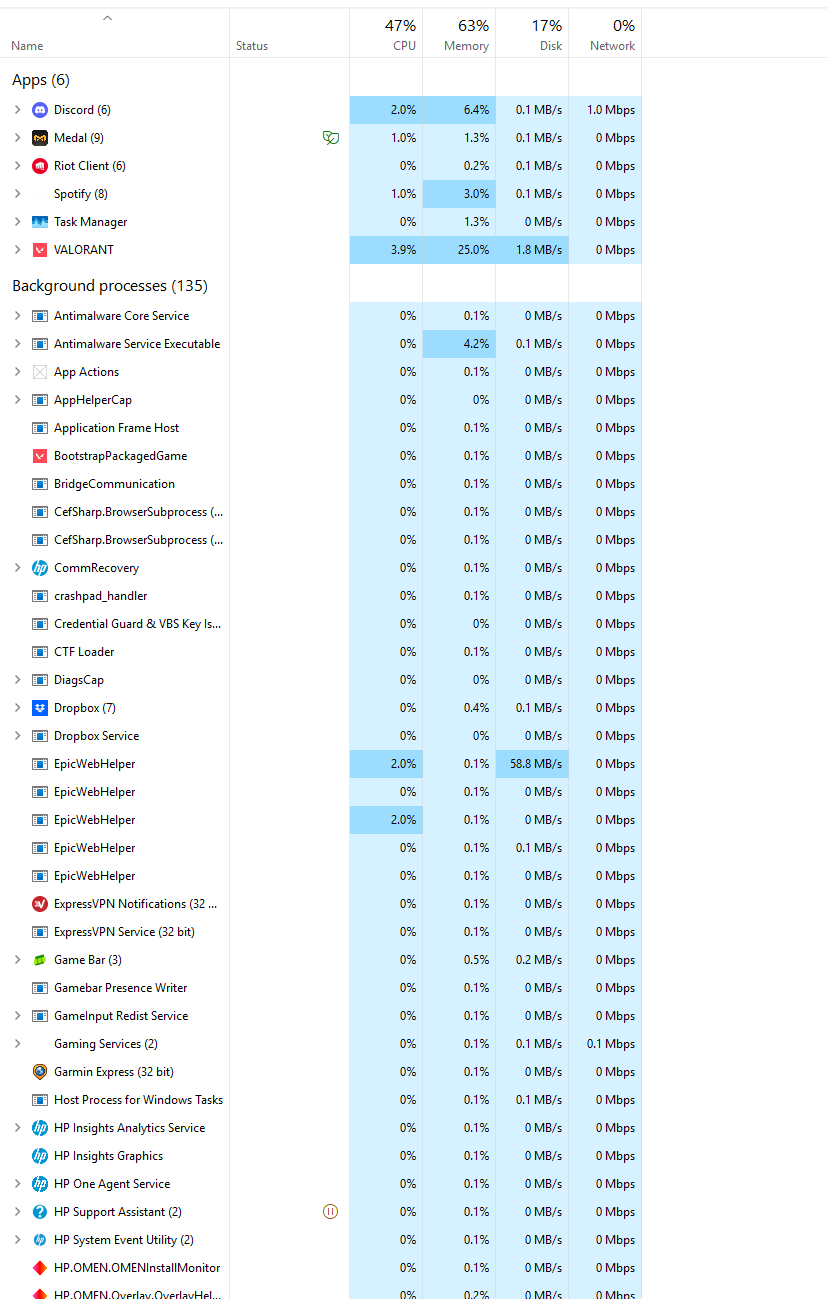 | Name | Status | 47% CPU | 63% Memory | 17% Disk | 0% Network |
|---|---|---|---|---|---|
| Apps (6) | | | | | |
| Discord (6) | | 2.0% | 6.4% | 0.1 MB/s | 1.0 Mbps |
| Medal (9) | | 1.0% | 1.3% | 0.1 MB/s | 0 Mbps |
| Riot Client (6) | | 0% | 0.2% | 0.1 MB/s | 0 Mbps |
| Spotify (8) | | 1.0% | 3.0% | 0.1 MB/s | 0 Mbps |
| Task Manager | | 0% | 1.3% | 0 MB/s | 0 Mbps |
| VALORANT | | 3.9% | 25.0% | 1.8 MB/s | 0 Mbps |
| Background processes (135) | | | | | |
| Antimalware Core Service | | 0% | 0.1% | 0 MB/s | 0 Mbps |
| Antimalware Service Executable | | 0% | 4.2% | 0.1 MB/s | 0 Mbps |
| App Actions | | 0% | 0.1% | 0 MB/s | 0 Mbps |
| AppHelperCap | | 0% | 0% | 0 MB/s | 0 Mbps |
| Application Frame Host | | 0% | 0.1% | 0 MB/s | 0 Mbps |
| BootstrapPackagedGame | | 0% | 0.1% | 0 MB/s | 0 Mbps |
| BridgeCommunication | | 0% | 0.1% | 0 MB/s | 0 Mbps |
| CefSharp.BrowserSubprocess (... | | 0% | 0.1% | 0 MB/s | 0 Mbps |
| CefSharp.BrowserSubprocess (... | | 0% | 0.1% | 0 MB/s | 0 Mbps |
| CommRecovery | | 0% | 0.1% | 0 MB/s | 0 Mbps |
| crashpad_handler | | 0% | 0.1% | 0 MB/s | 0 Mbps |
| Credential Guard & VBS Key Is... | | 0% | 0% | 0 MB/s | 0 Mbps |
| CTF Loader | | 0% | 0.1% | 0 MB/s | 0 Mbps |
| DiagsCap | | 0% | 0% | 0 MB/s | 0 Mbps |
| Dropbox (7) | | 0% | 0.4% | 0.1 MB/s | 0 Mbps |
| Dropbox Service | | 0% | 0% | 0 MB/s | 0 Mbps |
| EpicWebHelper | | 2.0% | 0.1% | 58.8 MB/s | 0 Mbps |
| EpicWebHelper | | 0% | 0.1% | 0 MB/s | 0 Mbps |
| EpicWebHelper | | 2.0% | 0.1% | 0 MB/s | 0 Mbps |
| EpicWebHelper | | 0% | 0.1% | 0.1 MB/s | 0 Mbps |
| EpicWebHelper | | 0% | 0.1% | 0 MB/s | 0 Mbps |
| ExpressVPN Notifications (32 ... | | 0% | 0.1% | 0 MB/s | 0 Mbps |
| ExpressVPN Service (32 bit) | | 0% | 0.1% | 0 MB/s | 0 Mbps |
| Game Bar (3) | | 0% | 0.5% | 0.2 MB/s | 0 Mbps |
| Gamebar Presence Writer | | 0% | 0.1% | 0 MB/s | 0 Mbps |
| GameInput Redist Service | | 0% | 0.1% | 0 MB/s | 0 Mbps |
| Gaming Services (2) | | 0% | 0.1% | 0.1 MB/s | 0.1 Mbps |
| Garmin Express (32 bit) | | 0% | 0.1% | 0 MB/s | 0 Mbps |
| Host Process for Windows Tasks | | 0% | 0.1% | 0.1 MB/s | 0 Mbps |
| HP Insights Analytics Service | | 0% | 0.1% | 0 MB/s | 0 Mbps |
| HP Insights Graphics | | 0% | 0.1% | 0 MB/s | 0 Mbps |
| HP One Agent Service | | 0% | 0.1% | 0 MB/s | 0 Mbps |
| HP Support Assistant (2) | | 0% | 0.1% | 0 MB/s | 0 Mbps |
| HP System Event Utility (2) | | 0% | 0.1% | 0 MB/s | 0 Mbps |
| HP.OMEN.OMENInstallMonitor | | 0% | 0.1% | 0 MB/s | 0 Mbps |
| HP.OMEN.Overlay.OverlayHel... | | 0% | 0.2% | 0 MB/s | 0 Mbps |